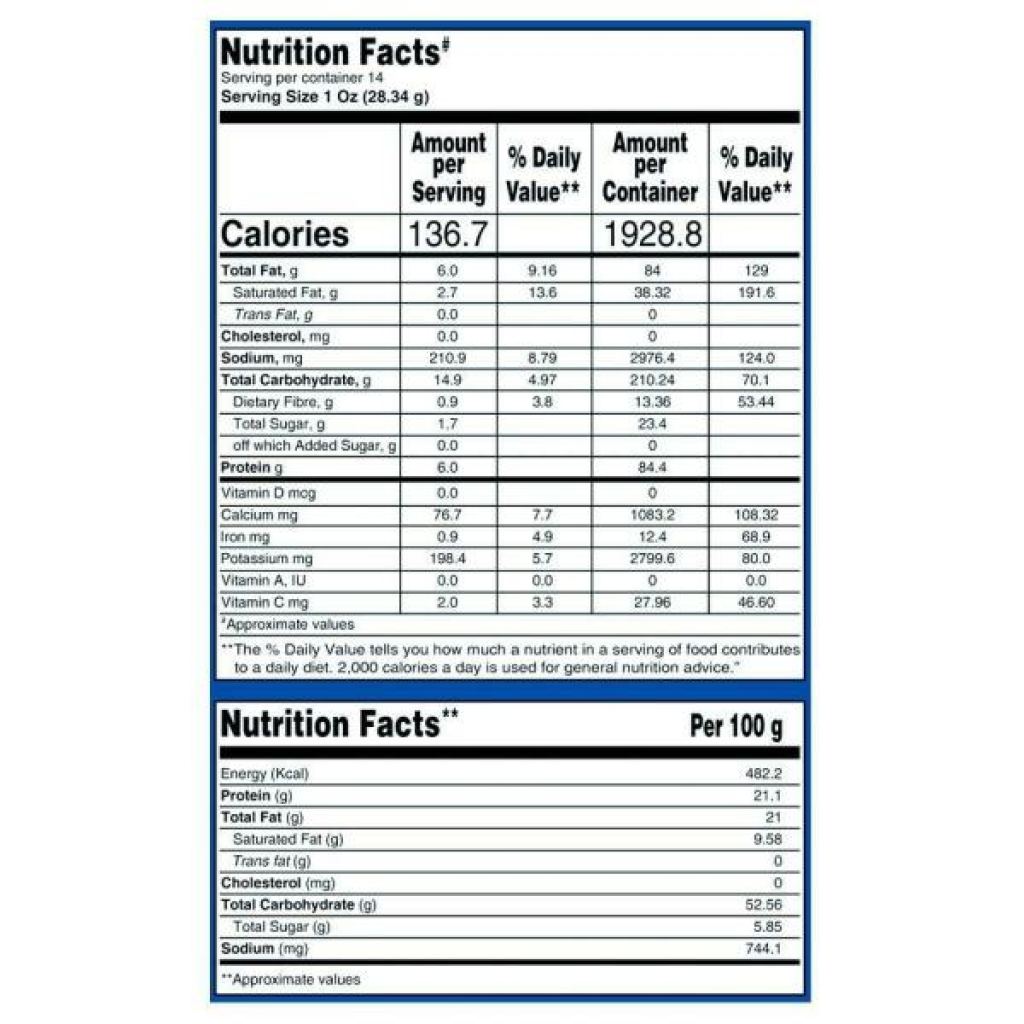 Nutrition Facts#
Serving per container 14
Serving Size 1 Oz (28.34 g)

| | Amount per Serving | % Daily Value** | Amount per Container | % Daily Value** |
|---|---|---|---|---|
| Calories | 136.7 | | 1928.8 | |
| Total Fat, g | 6.0 | 9.16 | 84 | 129 |
| Saturated Fat, g | 2.7 | 13.6 | 38.32 | 191.6 |
| Trans Fat, g | 0.0 | | 0 | |
| Cholesterol, mg | 0.0 | | 0 | |
| Sodium, mg | 210.9 | 8.79 | 2976.4 | 124.0 |
| Total Carbohydrate, g | 14.9 | 4.97 | 210.24 | 70.1 |
| Dietary Fibre, g | 0.9 | 3.8 | 13.36 | 53.44 |
| Total Sugar, g | 1.7 | | 23.4 | |
| off which Added Sugar, g | 0.0 | | 0 | |
| Protein g | 6.0 | | 84.4 | |
| Vitamin D mcg | 0.0 | | 0 | |
| Calcium mg | 76.7 | 7.7 | 1083.2 | 108.32 |
| Iron mg | 0.9 | 4.9 | 12.4 | 68.9 |
| Potassium mg | 198.4 | 5.7 | 2799.6 | 80.0 |
| Vitamin A, IU | 0.0 | 0.0 | 0 | 0.0 |
| Vitamin C mg | 2.0 | 3.3 | 27.96 | 46.60 |

#Approximate values

**The % Daily Value tells you how much a nutrient in a serving of food contributes to a daily diet. 2,000 calories a day is used for general nutrition advice."

Nutrition Facts** Per 100 g

| | |
|---|---|
| Energy (Kcal) | 482.2 |
| Protein (g) | 21.1 |
| Total Fat (g) | 21 |
| Saturated Fat (g) | 9.58 |
| Trans fat (g) | 0 |
| Cholesterol (mg) | 0 |
| Total Carbohydrate (g) | 52.56 |
| Total Sugar (g) | 5.85 |
| Sodium (mg) | 744.1 |

**Approximate values